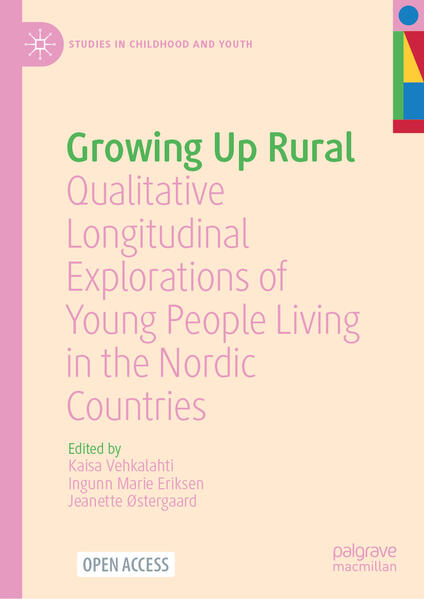 STUDIES IN CHILDHOOD AND YOUTH

Growing Up Rural
Qualitative Longitudinal Explorations of Young People Living in the Nordic Countries

Edited by
Kaisa Vehkalahti
Ingunn Marie Eriksen
Jeanette Østergaard

OPEN ACCESS

palgrave macmillan